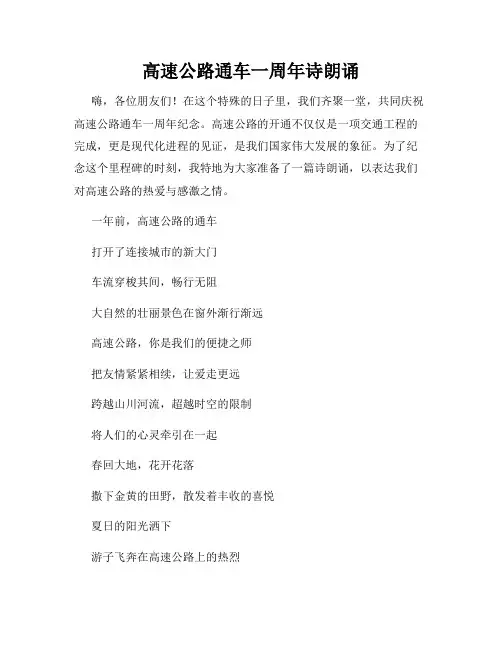 高速公路通车一周年诗朗诵

嗨，各位朋友们！在这个特殊的日子里，我们齐聚一堂，共同庆祝高速公路通车一周年纪念。高速公路的开通不仅仅是一项交通工程的完成，更是现代化进程的见证，是我们国家伟大发展的象征。为了纪念这个里程碑的时刻，我特地为大家准备了一篇诗朗诵，以表达我们对高速公路的热爱与感激之情。

一年前，高速公路的通车

打开了连接城市的新大门

车流穿梭其间，畅行无阻

大自然的壮丽景色在窗外渐行渐远

高速公路，你是我们的便捷之师

把友情紧紧相续，让爱走更远

跨越山川河流，超越时空的限制

将人们的心灵牵引在一起

春回大地，花开花落

撒下金黄的田野，散发着丰收的喜悦

夏日的阳光洒下

游子飞奔在高速公路上的热烈